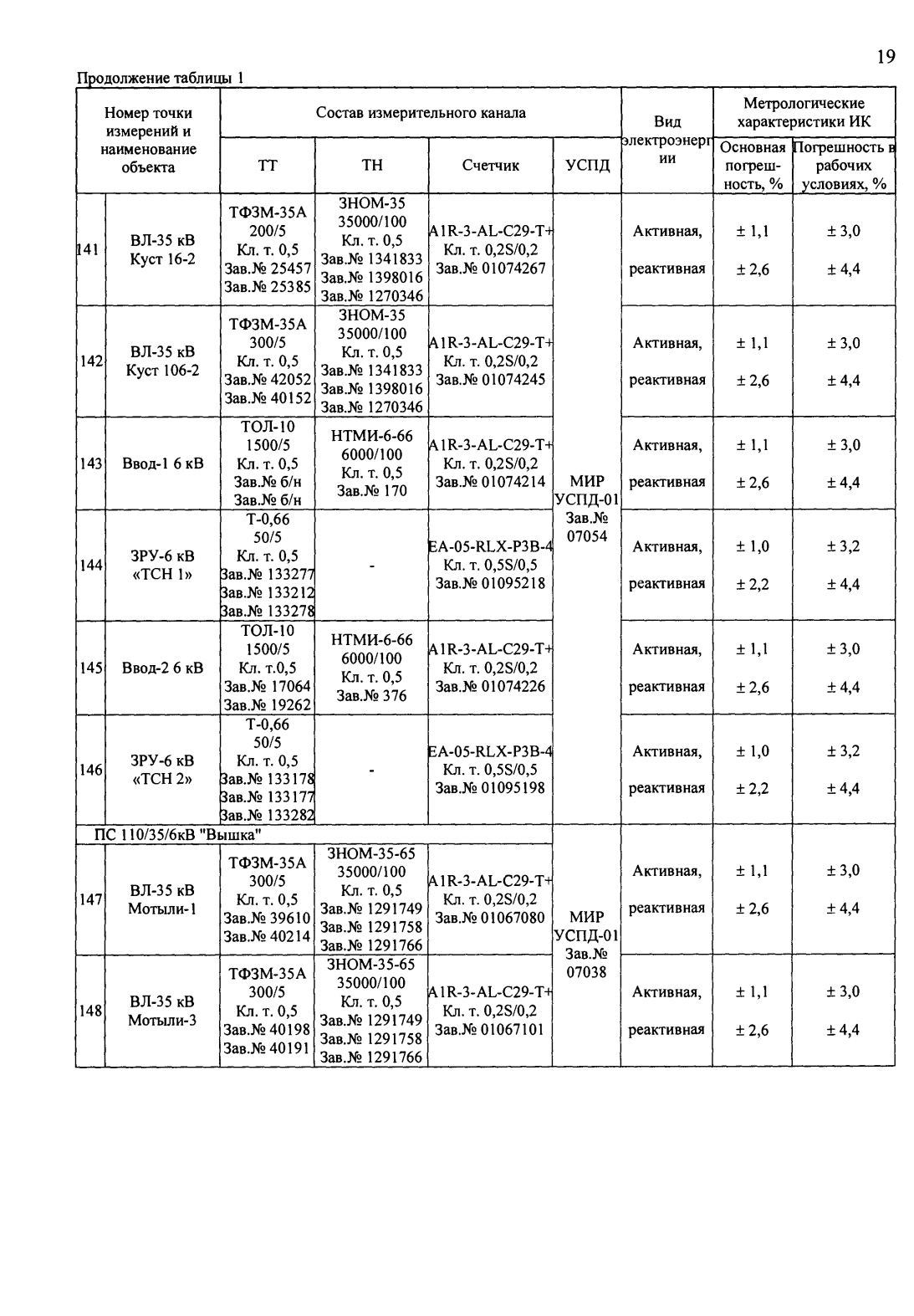 19

Продолжение таблицы 1

| Номер точки измерений и наименование объекта | | Состав измерительного канала | | | | Вид электроэнергии | Метрологические характеристики ИК | |
|---|---|---|---|---|---|---|---|---|
| | | ТТ | ТН | Счетчик | УСПД | | Основная погрешность, % | Погрешность в рабочих условиях, % |
| 141 | ВЛ-35 кВ Куст 16-2 | ТФЗМ-35А 200/5 Кл. т. 0,5 Зав.№ 25457 Зав.№ 25385 | ЗНОМ-35 35000/100 Кл. т. 0,5 Зав.№ 1341833 Зав.№ 1398016 Зав.№ 1270346 | A1R-3-AL-C29-T+ Кл. т. 0,2S/0,2 Зав.№ 01074267 | МИР УСПД-01 Зав.№ 07054 | Активная, реактивная | ± 1,1 ± 2,6 | ± 3,0 ± 4,4 |
| 142 | ВЛ-35 кВ Куст 106-2 | ТФЗМ-35А 300/5 Кл. т. 0,5 Зав.№ 42052 Зав.№ 40152 | ЗНОМ-35 35000/100 Кл. т. 0,5 Зав.№ 1341833 Зав.№ 1398016 Зав.№ 1270346 | A1R-3-AL-C29-T+ Кл. т. 0,2S/0,2 Зав.№ 01074245 | | Активная, реактивная | ± 1,1 ± 2,6 | ± 3,0 ± 4,4 |
| 143 | Ввод-1 6 кВ | ТОЛ-10 1500/5 Кл. т. 0,5 Зав.№ б/н Зав.№ б/н | НТМИ-6-66 6000/100 Кл. т. 0,5 Зав.№ 170 | A1R-3-AL-C29-T+ Кл. т. 0,2S/0,2 Зав.№ 01074214 | | Активная, реактивная | ± 1,1 ± 2,6 | ± 3,0 ± 4,4 |
| 144 | ЗРУ-6 кВ «ТСН 1» | Т-0,66 50/5 Кл. т. 0,5 Зав.№ 133277 Зав.№ 133212 Зав.№ 133278 | - | EA-05-RLX-P3B-4 Кл. т. 0,5S/0,5 Зав.№ 01095218 | | Активная, реактивная | ± 1,0 ± 2,2 | ± 3,2 ± 4,4 |
| 145 | Ввод-2 6 кВ | ТОЛ-10 1500/5 Кл. т.0,5 Зав.№ 17064 Зав.№ 19262 | НТМИ-6-66 6000/100 Кл. т. 0,5 Зав.№ 376 | A1R-3-AL-C29-T+ Кл. т. 0,2S/0,2 Зав.№ 01074226 | | Активная, реактивная | ± 1,1 ± 2,6 | ± 3,0 ± 4,4 |
| 146 | ЗРУ-6 кВ «ТСН 2» | Т-0,66 50/5 Кл. т. 0,5 Зав.№ 133178 Зав.№ 133177 Зав.№ 133282 | - | EA-05-RLX-P3B-4 Кл. т. 0,5S/0,5 Зав.№ 01095198 | | Активная, реактивная | ± 1,0 ± 2,2 | ± 3,2 ± 4,4 |
| ПС 110/35/6кВ "Вышка" | | | | | | | | |
| 147 | ВЛ-35 кВ Мотыли-1 | ТФЗМ-35А 300/5 Кл. т. 0,5 Зав.№ 39610 Зав.№ 40214 | ЗНОМ-35-65 35000/100 Кл. т. 0,5 Зав.№ 1291749 Зав.№ 1291758 Зав.№ 1291766 | A1R-3-AL-C29-T+ Кл. т. 0,2S/0,2 Зав.№ 01067080 | МИР УСПД-01 Зав.№ 07038 | Активная, реактивная | ± 1,1 ± 2,6 | ± 3,0 ± 4,4 |
| 148 | ВЛ-35 кВ Мотыли-3 | ТФЗМ-35А 300/5 Кл. т. 0,5 Зав.№ 40198 Зав.№ 40191 | ЗНОМ-35-65 35000/100 Кл. т. 0,5 Зав.№ 1291749 Зав.№ 1291758 Зав.№ 1291766 | A1R-3-AL-C29-T+ Кл. т. 0,2S/0,2 Зав.№ 01067101 | | Активная, реактивная | ± 1,1 ± 2,6 | ± 3,0 ± 4,4 |